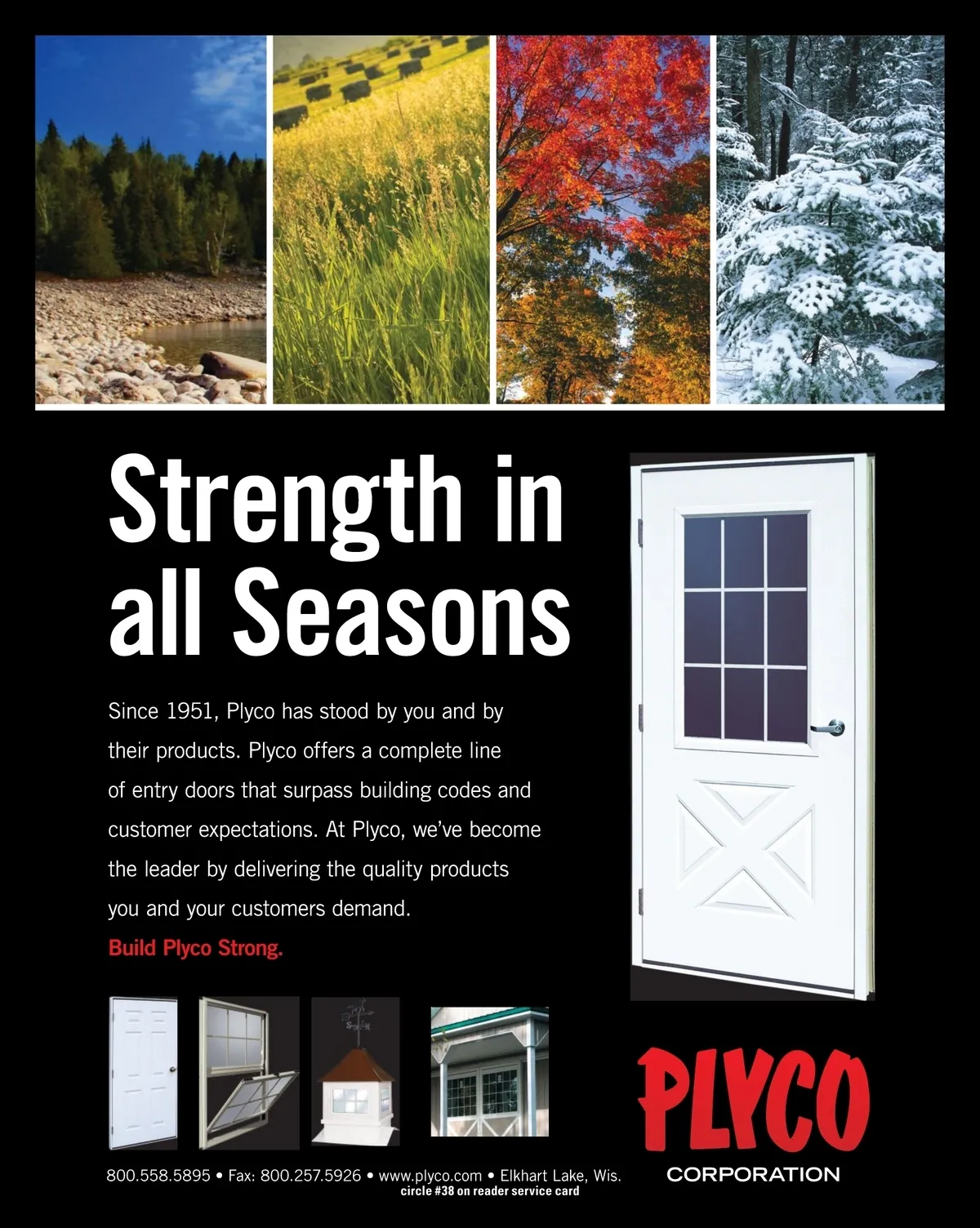 Strength in all Seasons

Since 1951, Plyco has stood by you and by their products. Plyco offers a complete line of entry doors that surpass building codes and customer expectations. At Plyco, we've become the leader by delivering the quality products you and your customers demand.

Build Plyco Strong.

PLYCO
CORPORATION

800.558.5895 • Fax: 800.257.5926 • www.plyco.com • Elkhart Lake, Wis.
circle #38 on reader service card